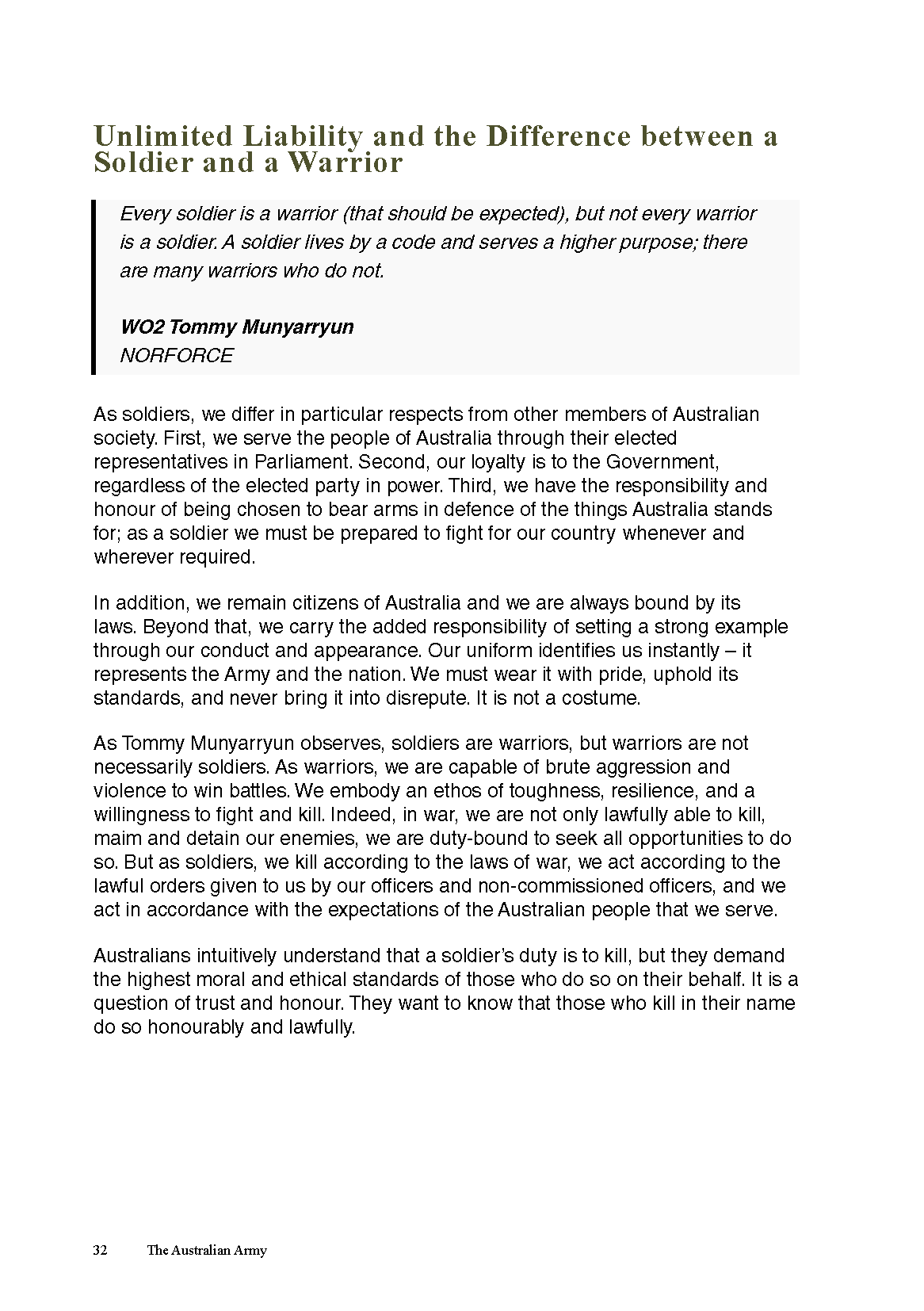 Unlimited Liability and the Difference between a Soldier and a Warrior

Every soldier is a warrior (that should be expected), but not every warrior is a soldier. A soldier lives by a code and serves a higher purpose; there are many warriors who do not.

WO2 Tommy Munyarryun
NORFORCE

As soldiers, we differ in particular respects from other members of Australian society. First, we serve the people of Australia through their elected representatives in Parliament. Second, our loyalty is to the Government, regardless of the elected party in power. Third, we have the responsibility and honour of being chosen to bear arms in defence of the things Australia stands for; as a soldier we must be prepared to fight for our country whenever and wherever required.

In addition, we remain citizens of Australia and we are always bound by its laws. Beyond that, we carry the added responsibility of setting a strong example through our conduct and appearance. Our uniform identifies us instantly – it represents the Army and the nation. We must wear it with pride, uphold its standards, and never bring it into disrepute. It is not a costume.

As Tommy Munyarryun observes, soldiers are warriors, but warriors are not necessarily soldiers. As warriors, we are capable of brute aggression and violence to win battles. We embody an ethos of toughness, resilience, and a willingness to fight and kill. Indeed, in war, we are not only lawfully able to kill, maim and detain our enemies, we are duty-bound to seek all opportunities to do so. But as soldiers, we kill according to the laws of war, we act according to the lawful orders given to us by our officers and non-commissioned officers, and we act in accordance with the expectations of the Australian people that we serve.

Australians intuitively understand that a soldier's duty is to kill, but they demand the highest moral and ethical standards of those who do so on their behalf. It is a question of trust and honour. They want to know that those who kill in their name do so honourably and lawfully.

32 The Australian Army